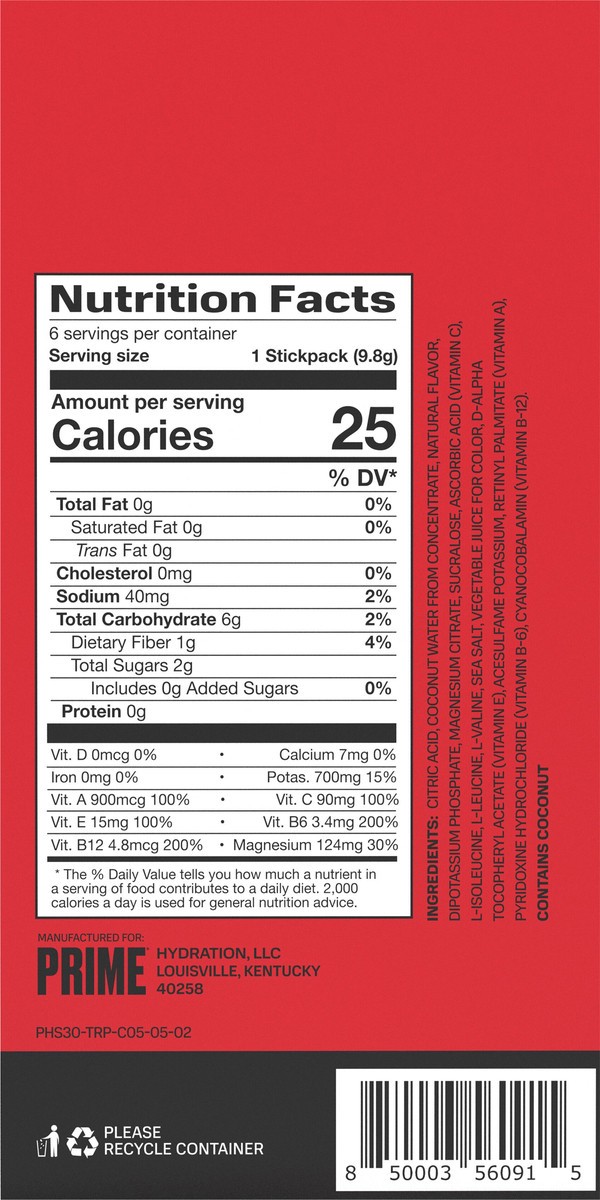 Nutrition Facts
6 servings per container
Serving size 1 Stickpack (9.8g)

Amount per serving
Calories 25

% DV*

Total Fat 0g 0%
Saturated Fat 0g 0%
Trans Fat 0g
Cholesterol 0mg 0%
Sodium 40mg 2%
Total Carbohydrate 6g 2%
Dietary Fiber 1g 4%
Total Sugars 2g
Includes 0g Added Sugars 0%
Protein 0g

Vit. D 0mcg 0% • Calcium 7mg 0%
Iron 0mg 0% • Potas. 700mg 15%
Vit. A 900mcg 100% • Vit. C 90mg 100%
Vit. E 15mg 100% • Vit. B6 3.4mg 200%
Vit. B12 4.8mcg 200% • Magnesium 124mg 30%

* The % Daily Value tells you how much a nutrient in a serving of food contributes to a daily diet. 2,000 calories a day is used for general nutrition advice.

INGREDIENTS: CITRIC ACID, COCONUT WATER FROM CONCENTRATE, NATURAL FLAVOR, DIPOTASSIUM PHOSPHATE, MAGNESIUM CITRATE, SUCRALOSE, ASCORBIC ACID (VITAMIN C), L-ISOLEUCINE, L-LEUCINE, L-VALINE, SEA SALT, VEGETABLE JUICE FOR COLOR, D-ALPHA TOCOPHERYL ACETATE (VITAMIN E), ACESULFAME POTASSIUM, RETINYL PALMITATE (VITAMIN A), PYRIDOXINE HYDROCHLORIDE (VITAMIN B-6), CYANOCOBALAMIN (VITAMIN B-12).
CONTAINS COCONUT

MANUFACTURED FOR:
PRIME HYDRATION, LLC
LOUISVILLE, KENTUCKY
40258

PHS30-TRP-C05-05-02

PLEASE
RECYCLE CONTAINER

8 50003 56091 5